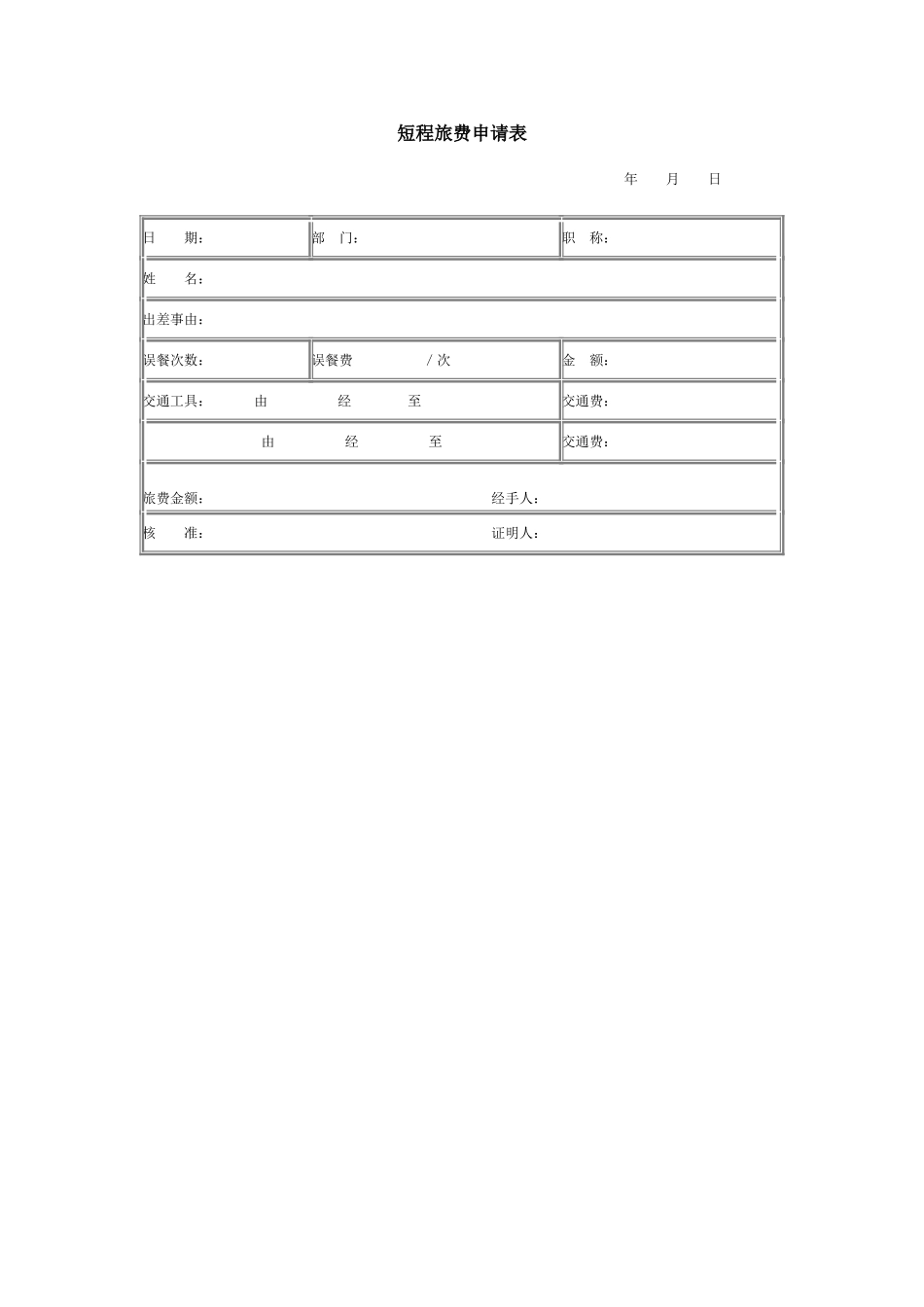 短程旅费申请表

年　　月　　日

| 日　　期： | 部　门： | 职　称： |
|---|---|---|
| 姓　　名： | | |
| 出差事由： | | |
| 误餐次数： | 误餐费　　　　　/ 次 | 金　额： |
| 交通工具：　　由　　　　经　　　至 | | 交通费： |
| 由　　　　经　　　　至 | | 交通费： |
| 旅费金额： | 经手人： | |
| 核　　准： | 证明人： | |